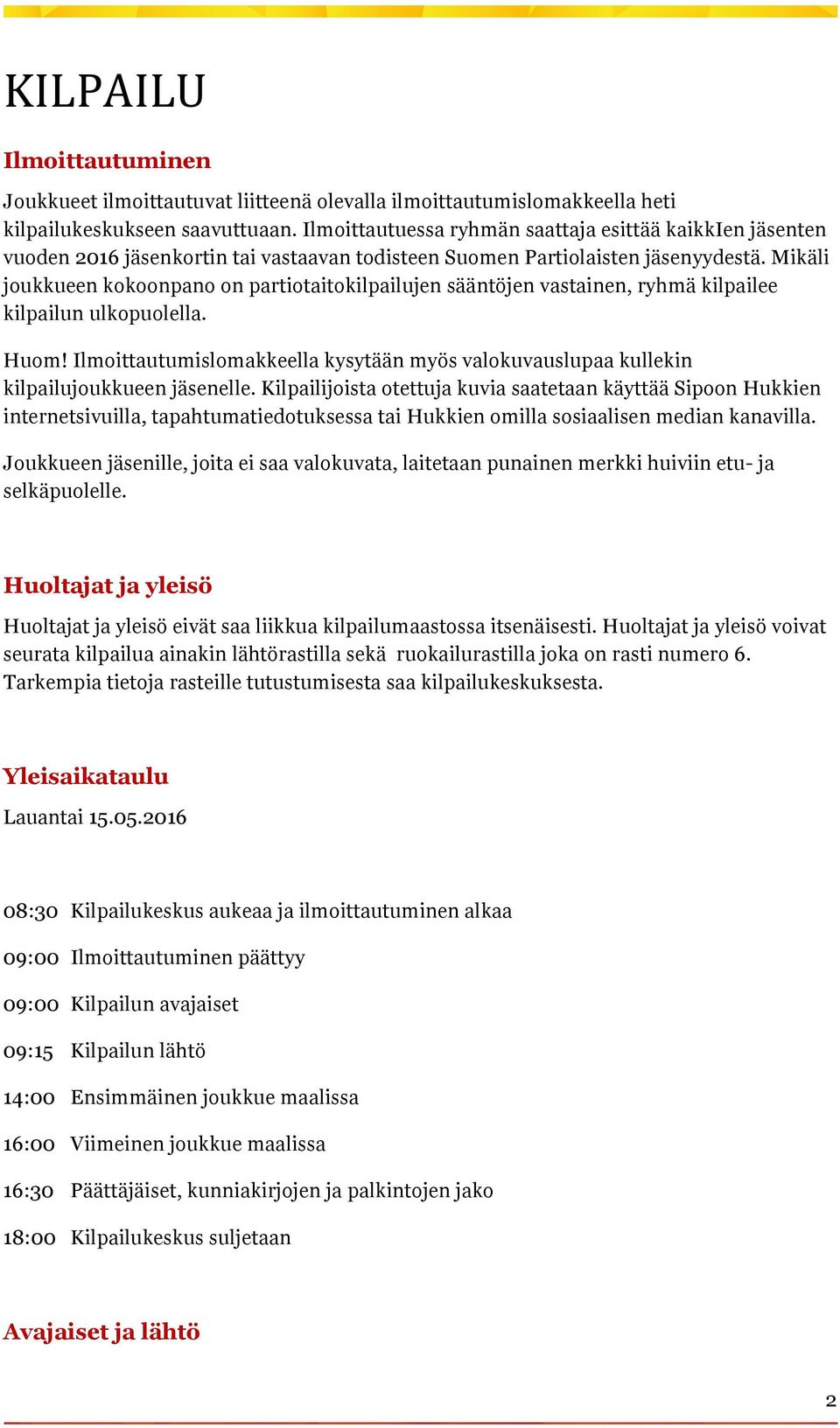 KILPAILU

Ilmoittautuminen

Joukkueet ilmoittautuvat liitteenä olevalla ilmoittautumislomakkeella heti kilpailukeskukseen saavuttuaan. Ilmoittautuessa ryhmän saattaja esittää kaikkIen jäsenten vuoden 2016 jäsenkortin tai vastaavan todisteen Suomen Partiolaisten jäsenyydestä. Mikäli joukkueen kokoonpano on partiotaitokilpailujen sääntöjen vastainen, ryhmä kilpailee kilpailun ulkopuolella.

Huom! Ilmoittautumislomakkeella kysytään myös valokuvauslupaa kullekin kilpailujoukkueen jäsenelle. Kilpailijoista otettuja kuvia saatetaan käyttää Sipoon Hukkien internetsivuilla, tapahtumatiedotuksessa tai Hukkien omilla sosiaalisen median kanavilla.

Joukkueen jäsenille, joita ei saa valokuvata, laitetaan punainen merkki huiviin etu- ja selkäpuolelle.

Huoltajat ja yleisö

Huoltajat ja yleisö eivät saa liikkua kilpailumaastossa itsenäisesti. Huoltajat ja yleisö voivat seurata kilpailua ainakin lähtörastilla sekä ruokailurastilla joka on rasti numero 6. Tarkempia tietoja rasteille tutustumisesta saa kilpailukeskuksesta.

Yleisaikataulu

Lauantai 15.05.2016

08:30 Kilpailukeskus aukeaa ja ilmoittautuminen alkaa

09:00 Ilmoittautuminen päättyy

09:00 Kilpailun avajaiset

09:15 Kilpailun lähtö

14:00 Ensimmäinen joukkue maalissa

16:00 Viimeinen joukkue maalissa

16:30 Päättäjäiset, kunniakirjojen ja palkintojen jako

18:00 Kilpailukeskus suljetaan

Avajaiset ja lähtö

2